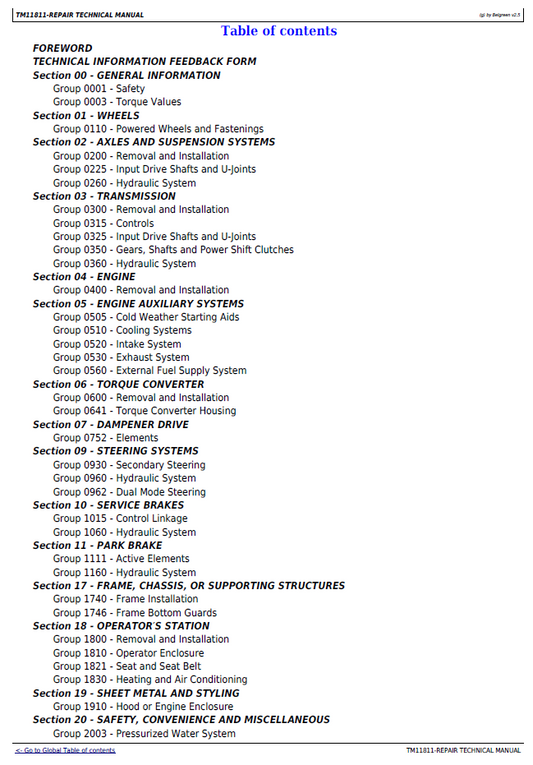 TM11811-REPAIR TECHNICAL MANUAL
(g) by Belgreen v2.5

Table of contents

FOREWORD
TECHNICAL INFORMATION FEEDBACK FORM
Section 00 - GENERAL INFORMATION
Group 0001 - Safety
Group 0003 - Torque Values
Section 01 - WHEELS
Group 0110 - Powered Wheels and Fastenings
Section 02 - AXLES AND SUSPENSION SYSTEMS
Group 0200 - Removal and Installation
Group 0225 - Input Drive Shafts and U-Joints
Group 0260 - Hydraulic System
Section 03 - TRANSMISSION
Group 0300 - Removal and Installation
Group 0315 - Controls
Group 0325 - Input Drive Shafts and U-Joints
Group 0350 - Gears, Shafts and Power Shift Clutches
Group 0360 - Hydraulic System
Section 04 - ENGINE
Group 0400 - Removal and Installation
Section 05 - ENGINE AUXILIARY SYSTEMS
Group 0505 - Cold Weather Starting Aids
Group 0510 - Cooling Systems
Group 0520 - Intake System
Group 0530 - Exhaust System
Group 0560 - External Fuel Supply System
Section 06 - TORQUE CONVERTER
Group 0600 - Removal and Installation
Group 0641 - Torque Converter Housing
Section 07 - DAMPENER DRIVE
Group 0752 - Elements
Section 09 - STEERING SYSTEMS
Group 0930 - Secondary Steering
Group 0960 - Hydraulic System
Group 0962 - Dual Mode Steering
Section 10 - SERVICE BRAKES
Group 1015 - Control Linkage
Group 1060 - Hydraulic System
Section 11 - PARK BRAKE
Group 1111 - Active Elements
Group 1160 - Hydraulic System
Section 17 - FRAME, CHASSIS, OR SUPPORTING STRUCTURES
Group 1740 - Frame Installation
Group 1746 - Frame Bottom Guards
Section 18 - OPERATOR'S STATION
Group 1800 - Removal and Installation
Group 1810 - Operator Enclosure
Group 1821 - Seat and Seat Belt
Group 1830 - Heating and Air Conditioning
Section 19 - SHEET METAL AND STYLING
Group 1910 - Hood or Engine Enclosure
Section 20 - SAFETY, CONVENIENCE AND MISCELLANEOUS
Group 2003 - Pressurized Water System

<- Go to Global Table of contents
TM11811-REPAIR TECHNICAL MANUAL